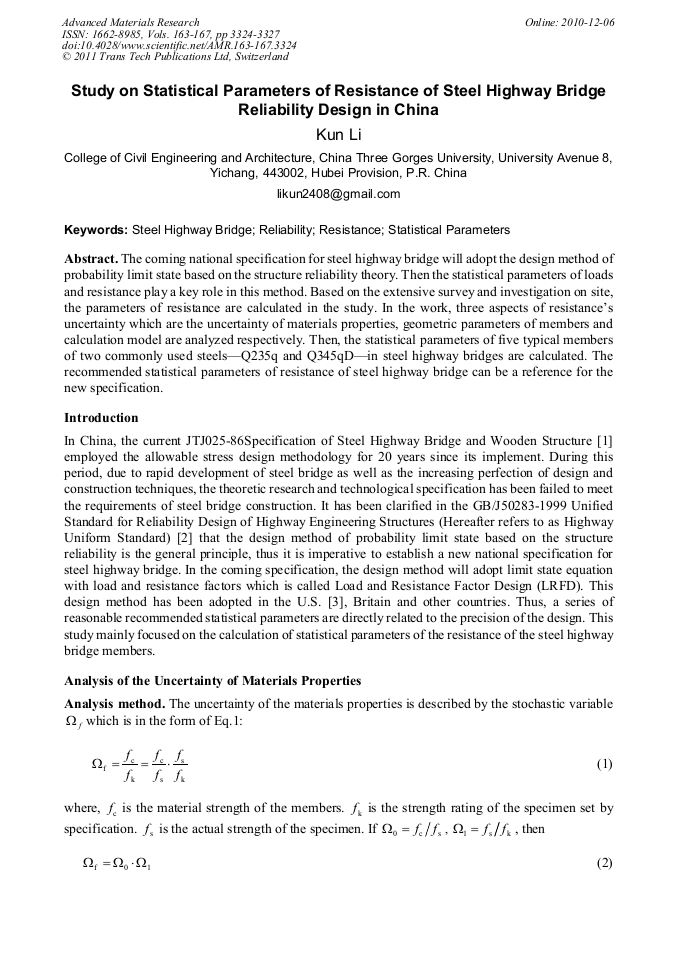 Advanced Materials Research
ISSN: 1662-8985, Vols. 163-167, pp 3324-3327
doi:10.4028/www.scientific.net/AMR.163-167.3324
© 2011 Trans Tech Publications Ltd, Switzerland

Online: 2010-12-06

Study on Statistical Parameters of Resistance of Steel Highway Bridge Reliability Design in China

Kun Li

College of Civil Engineering and Architecture, China Three Gorges University, University Avenue 8, Yichang, 443002, Hubei Provision, P.R. China

likun2408@gmail.com

Keywords: Steel Highway Bridge; Reliability; Resistance; Statistical Parameters

Abstract. The coming national specification for steel highway bridge will adopt the design method of probability limit state based on the structure reliability theory. Then the statistical parameters of loads and resistance play a key role in this method. Based on the extensive survey and investigation on site, the parameters of resistance are calculated in the study. In the work, three aspects of resistance's uncertainty which are the uncertainty of materials properties, geometric parameters of members and calculation model are analyzed respectively. Then, the statistical parameters of five typical members of two commonly used steels—Q235q and Q345qD—in steel highway bridges are calculated. The recommended statistical parameters of resistance of steel highway bridge can be a reference for the new specification.

Introduction

In China, the current JTJ025-86Specification of Steel Highway Bridge and Wooden Structure [1] employed the allowable stress design methodology for 20 years since its implement. During this period, due to rapid development of steel bridge as well as the increasing perfection of design and construction techniques, the theoretic research and technological specification has been failed to meet the requirements of steel bridge construction. It has been clarified in the GB/J50283-1999 Unified Standard for Reliability Design of Highway Engineering Structures (Hereafter refers to as Highway Uniform Standard) [2] that the design method of probability limit state based on the structure reliability is the general principle, thus it is imperative to establish a new national specification for steel highway bridge. In the coming specification, the design method will adopt limit state equation with load and resistance factors which is called Load and Resistance Factor Design (LRFD). This design method has been adopted in the U.S. [3], Britain and other countries. Thus, a series of reasonable recommended statistical parameters are directly related to the precision of the design. This study mainly focused on the calculation of statistical parameters of the resistance of the steel highway bridge members.

Analysis of the Uncertainty of Materials Properties

Analysis method. The uncertainty of the materials properties is described by the stochastic variable $\Omega_f$ which is in the form of Eq.1:

$\Omega_f = \frac{f_c}{f_k} = \frac{f_c}{f_s} \cdot \frac{f_s}{f_k}$ (1)

where, $f_c$ is the material strength of the members. $f_k$ is the strength rating of the specimen set by specification. $f_s$ is the actual strength of the specimen. If $\Omega_0 = f_c / f_s$, $\Omega_1 = f_s / f_k$, then

$\Omega_f = \Omega_0 \cdot \Omega_1$ (2)